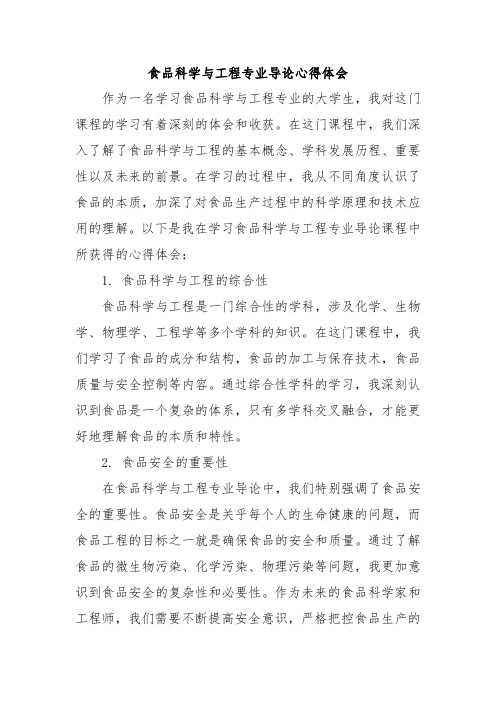 食品科学与工程专业导论心得体会

作为一名学习食品科学与工程专业的大学生，我对这门课程的学习有着深刻的体会和收获。在这门课程中，我们深入了解了食品科学与工程的基本概念、学科发展历程、重要性以及未来的前景。在学习的过程中，我从不同角度认识了食品的本质，加深了对食品生产过程中的科学原理和技术应用的理解。以下是我在学习食品科学与工程专业导论课程中所获得的心得体会：

1. 食品科学与工程的综合性

食品科学与工程是一门综合性的学科，涉及化学、生物学、物理学、工程学等多个学科的知识。在这门课程中，我们学习了食品的成分和结构，食品的加工与保存技术，食品质量与安全控制等内容。通过综合性学科的学习，我深刻认识到食品是一个复杂的体系，只有多学科交叉融合，才能更好地理解食品的本质和特性。

2. 食品安全的重要性

在食品科学与工程专业导论中，我们特别强调了食品安全的重要性。食品安全是关乎每个人的生命健康的问题，而食品工程的目标之一就是确保食品的安全和质量。通过了解食品的微生物污染、化学污染、物理污染等问题，我更加意识到食品安全的复杂性和必要性。作为未来的食品科学家和工程师，我们需要不断提高安全意识，严格把控食品生产的